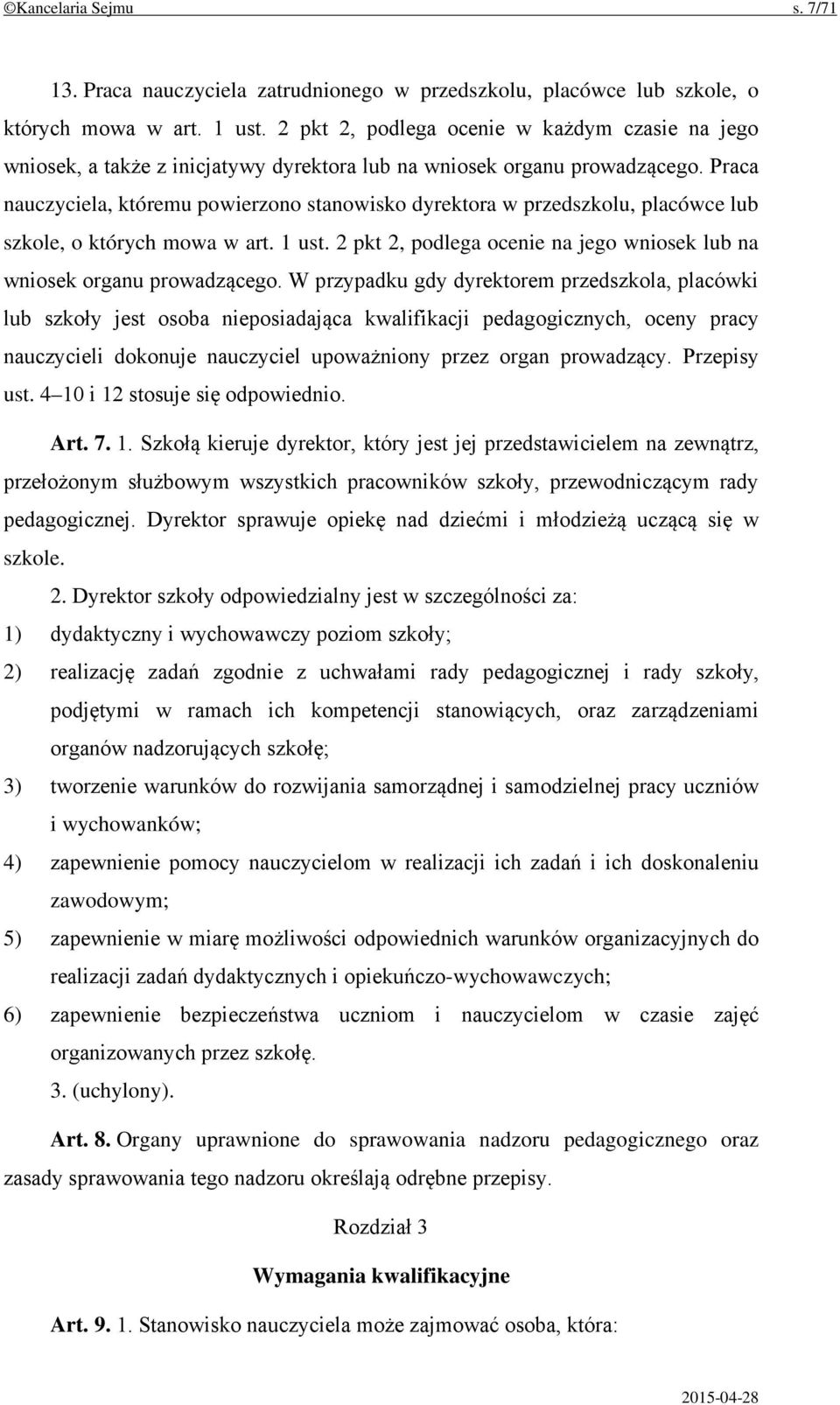 ©Kancelaria Sejmu s. 7/71

13. Praca nauczyciela zatrudnionego w przedszkolu, placówce lub szkole, o których mowa w art. 1 ust. 2 pkt 2, podlega ocenie w każdym czasie na jego wniosek, a także z inicjatywy dyrektora lub na wniosek organu prowadzącego. Praca nauczyciela, któremu powierzono stanowisko dyrektora w przedszkolu, placówce lub szkole, o których mowa w art. 1 ust. 2 pkt 2, podlega ocenie na jego wniosek lub na wniosek organu prowadzącego. W przypadku gdy dyrektorem przedszkola, placówki lub szkoły jest osoba nieposiadająca kwalifikacji pedagogicznych, oceny pracy nauczycieli dokonuje nauczyciel upoważniony przez organ prowadzący. Przepisy ust. 4–10 i 12 stosuje się odpowiednio.

Art. 7. 1. Szkołą kieruje dyrektor, który jest jej przedstawicielem na zewnątrz, przełożonym służbowym wszystkich pracowników szkoły, przewodniczącym rady pedagogicznej. Dyrektor sprawuje opiekę nad dziećmi i młodzieżą uczącą się w szkole.

2. Dyrektor szkoły odpowiedzialny jest w szczególności za:

1) dydaktyczny i wychowawczy poziom szkoły;

2) realizację zadań zgodnie z uchwałami rady pedagogicznej i rady szkoły, podjętymi w ramach ich kompetencji stanowiących, oraz zarządzeniami organów nadzorujących szkołę;

3) tworzenie warunków do rozwijania samorządnej i samodzielnej pracy uczniów i wychowanków;

4) zapewnienie pomocy nauczycielom w realizacji ich zadań i ich doskonaleniu zawodowym;

5) zapewnienie w miarę możliwości odpowiednich warunków organizacyjnych do realizacji zadań dydaktycznych i opiekuńczo-wychowawczych;

6) zapewnienie bezpieczeństwa uczniom i nauczycielom w czasie zajęć organizowanych przez szkołę.

3. (uchylony).

Art. 8. Organy uprawnione do sprawowania nadzoru pedagogicznego oraz zasady sprawowania tego nadzoru określają odrębne przepisy.

Rozdział 3

Wymagania kwalifikacyjne

Art. 9. 1. Stanowisko nauczyciela może zajmować osoba, która:

2015-04-28